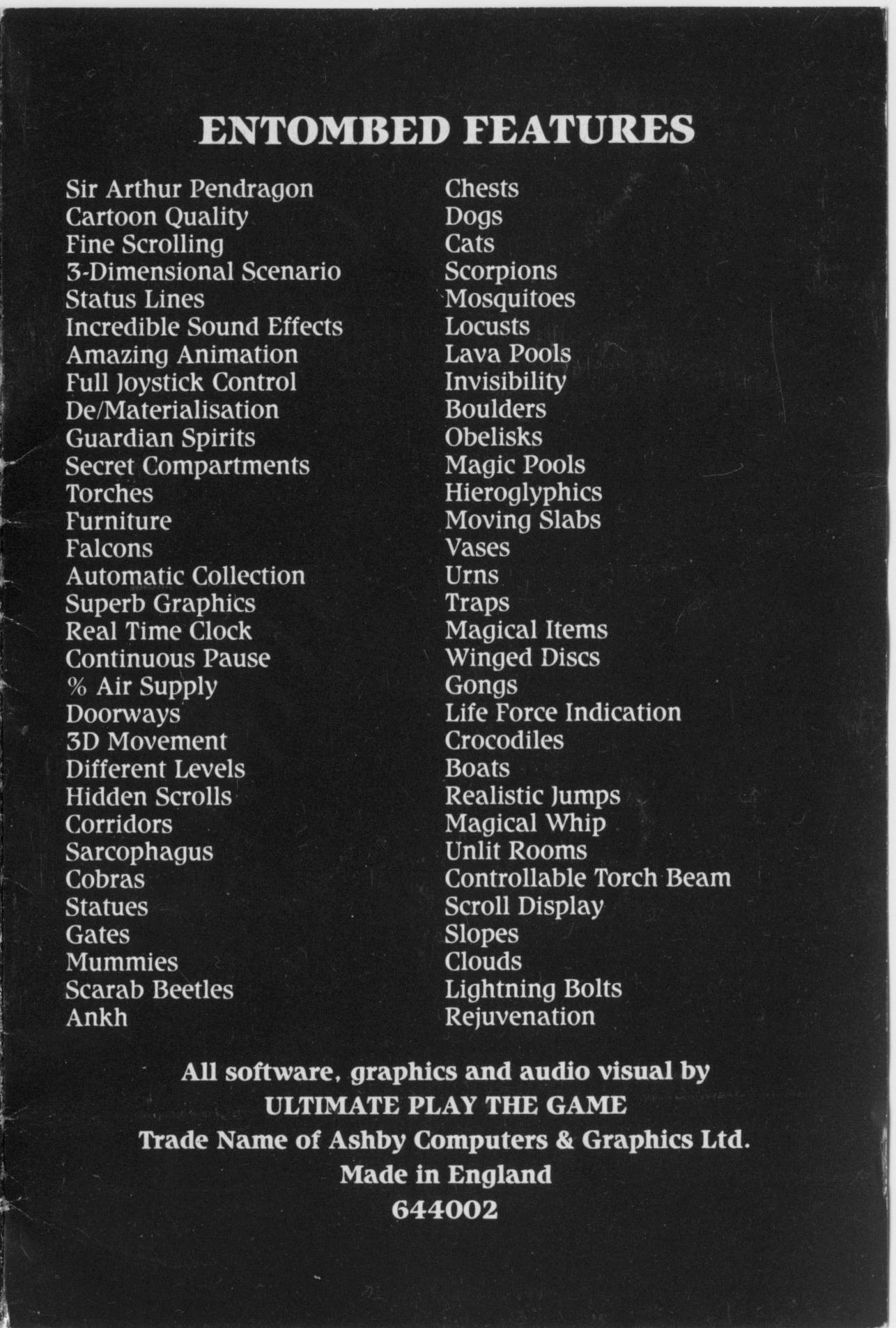 ENTOMBED FEATURES

Sir Arthur Pendragon
Cartoon Quality
Fine Scrolling
3-Dimensional Scenario
Status Lines
Incredible Sound Effects
Amazing Animation
Full Joystick Control
De/Materialisation
Guardian Spirits
Secret Compartments
Torches
Furniture
Falcons
Automatic Collection
Superb Graphics
Real Time Clock
Continuous Pause
% Air Supply
Doorways
3D Movement
Different Levels
Hidden Scrolls
Corridors
Sarcophagus
Cobras
Statues
Gates
Mummies
Scarab Beetles
Ankh

Chests
Dogs
Cats
Scorpions
Mosquitoes
Locusts
Lava Pools
Invisibility
Boulders
Obelisks
Magic Pools
Hieroglyphics
Moving Slabs
Vases
Urns
Traps
Magical Items
Winged Discs
Gongs
Life Force Indication
Crocodiles
Boats
Realistic Jumps
Magical Whip
Unlit Rooms
Controllable Torch Beam
Scroll Display
Slopes
Clouds
Lightning Bolts
Rejuvenation

All software, graphics and audio visual by
ULTIMATE PLAY THE GAME
Trade Name of Ashby Computers & Graphics Ltd.
Made in England
644002